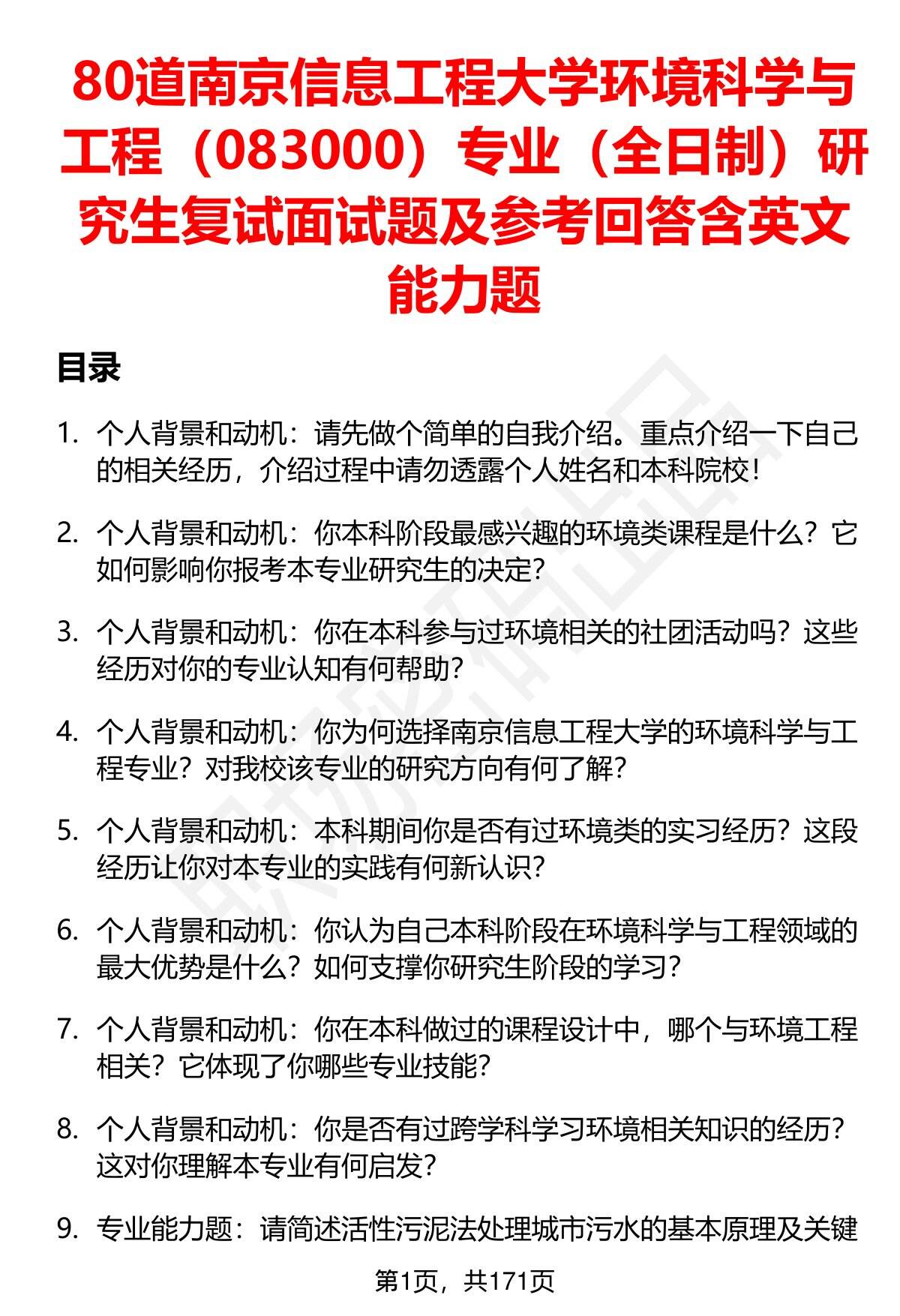 80道南京信息工程大学环境科学与工程（083000）专业（全日制）研究生复试面试题及参考回答含英文能力题

目录

1. 个人背景和动机：请先做个简单的自我介绍。重点介绍一下自己的相关经历，介绍过程中请勿透露个人姓名和本科院校！

2. 个人背景和动机：你本科阶段最感兴趣的环境类课程是什么？它如何影响你报考本专业研究生的决定？

3. 个人背景和动机：你在本科参与过环境相关的社团活动吗？这些经历对你的专业认知有何帮助？

4. 个人背景和动机：你为何选择南京信息工程大学的环境科学与工程专业？对我校该专业的研究方向有何了解？

5. 个人背景和动机：本科期间你是否有过环境类的实习经历？这段经历让你对本专业的实践有何新认识？

6. 个人背景和动机：你认为自己本科阶段在环境科学与工程领域的最大优势是什么？如何支撑你研究生阶段的学习？

7. 个人背景和动机：你在本科做过的课程设计中，哪个与环境工程相关？它体现了你哪些专业技能？

8. 个人背景和动机：你是否有过跨学科学习环境相关知识的经历？这对你理解本专业有何启发？

9. 专业能力题：请简述活性污泥法处理城市污水的基本原理及关键

第1页，共171页